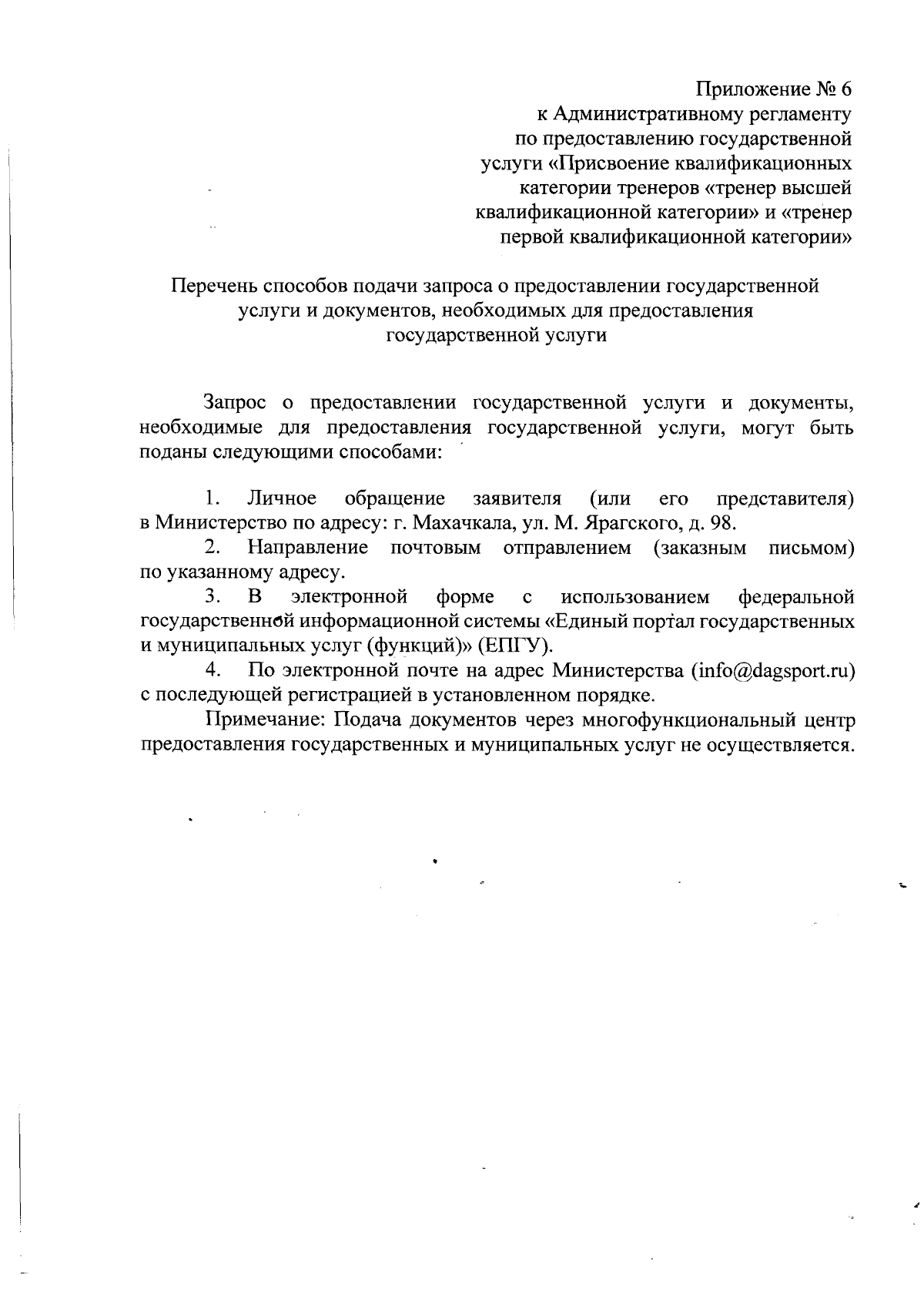 Приложение № 6
к Административному регламенту
по предоставлению государственной
услуги «Присвоение квалификационных
категории тренеров «тренер высшей
квалификационной категории» и «тренер
первой квалификационной категории»

Перечень способов подачи запроса о предоставлении государственной
услуги и документов, необходимых для предоставления
государственной услуги

Запрос о предоставлении государственной услуги и документы, необходимые для предоставления государственной услуги, могут быть поданы следующими способами:

1. Личное обращение заявителя (или его представителя) в Министерство по адресу: г. Махачкала, ул. М. Ярагского, д. 98.

2. Направление почтовым отправлением (заказным письмом) по указанному адресу.

3. В электронной форме с использованием федеральной государственной информационной системы «Единый портал государственных и муниципальных услуг (функций)» (ЕПГУ).

4. По электронной почте на адрес Министерства (info@dagsport.ru) с последующей регистрацией в установленном порядке.

Примечание: Подача документов через многофункциональный центр предоставления государственных и муниципальных услуг не осуществляется.